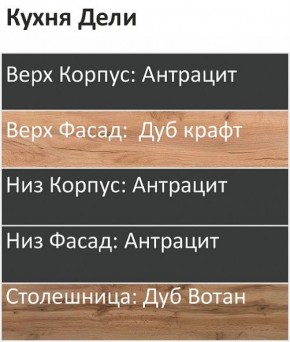 Кухня Дели

Верх Корпус: Антрацит

Верх Фасад: Дуб крафт

Низ Корпус: Антрацит

Низ Фасад: Антрацит

Столешница: Дуб Вотан